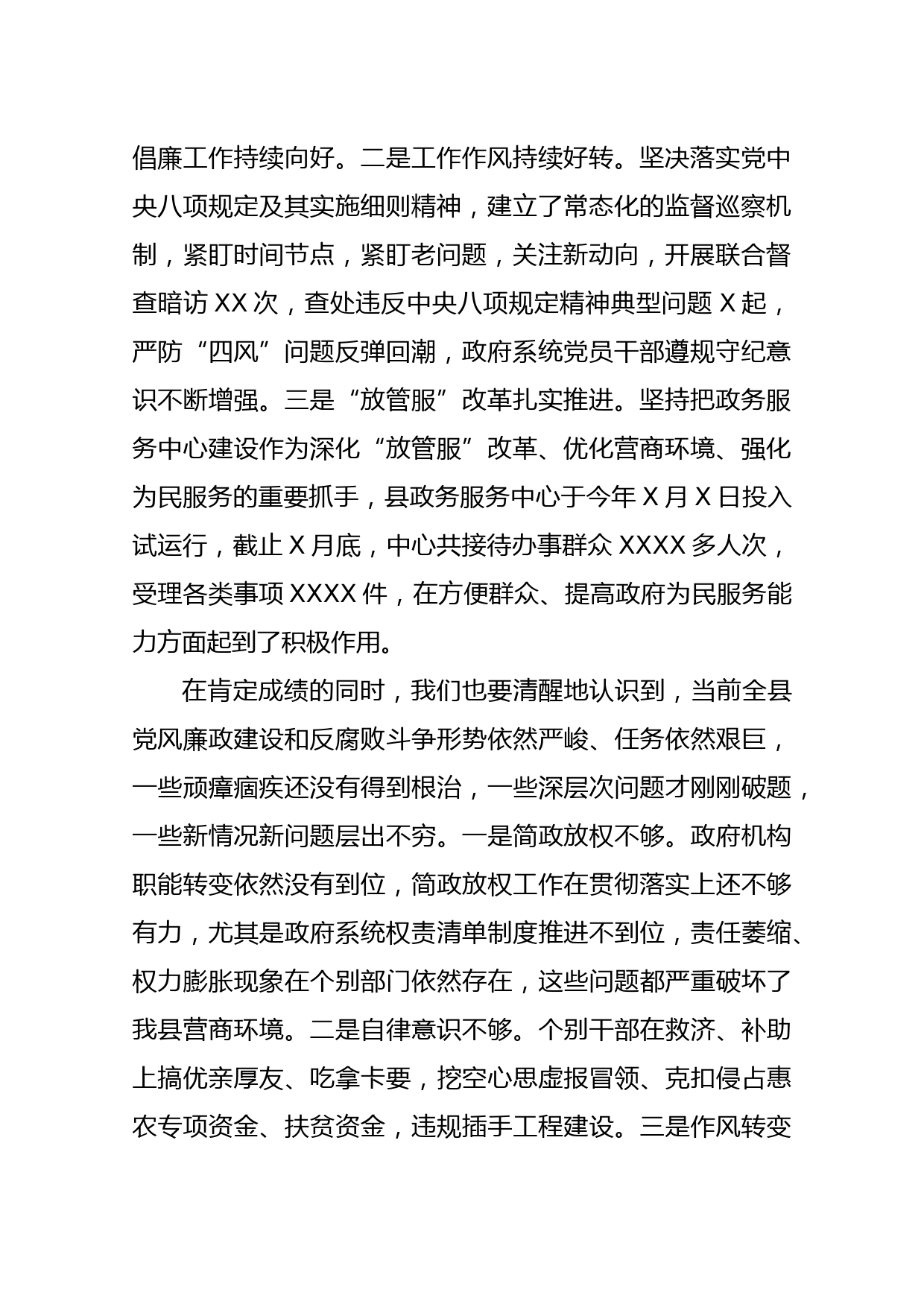 倡廉工作持续向好。二是工作作风持续好转。坚决落实党中央八项规定及其实施细则精神，建立了常态化的监督巡察机制，紧盯时间节点，紧盯老问题，关注新动向，开展联合督查暗访 XX 次，查处违反中央八项规定精神典型问题 X 起，严防“四风”问题反弹回潮，政府系统党员干部遵规守纪意识不断增强。三是“放管服”改革扎实推进。坚持把政务服务中心建设作为深化“放管服”改革、优化营商环境、强化为民服务的重要抓手，县政务服务中心于今年 X 月 X 日投入试运行，截止 X 月底，中心共接待办事群众 XXXX 多人次，受理各类事项 XXXX 件，在方便群众、提高政府为民服务能力方面起到了积极作用。

在肯定成绩的同时，我们也要清醒地认识到，当前全县党风廉政建设和反腐败斗争形势依然严峻、任务依然艰巨，一些顽瘴痼疾还没有得到根治，一些深层次问题才刚刚破题，一些新情况新问题层出不穷。一是简政放权不够。政府机构职能转变依然没有到位，简政放权工作在贯彻落实上还不够有力，尤其是政府系统权责清单制度推进不到位，责任萎缩、权力膨胀现象在个别部门依然存在，这些问题都严重破坏了我县营商环境。二是自律意识不够。个别干部在救济、补助上搞优亲厚友、吃拿卡要，挖空心思虚报冒领、克扣侵占惠农专项资金、扶贫资金，违规插手工程建设。三是作风转变